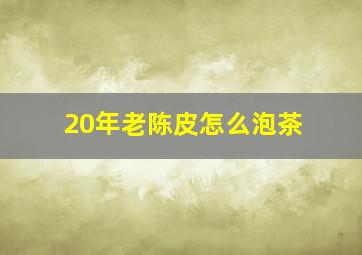 20年老陈皮怎么泡茶